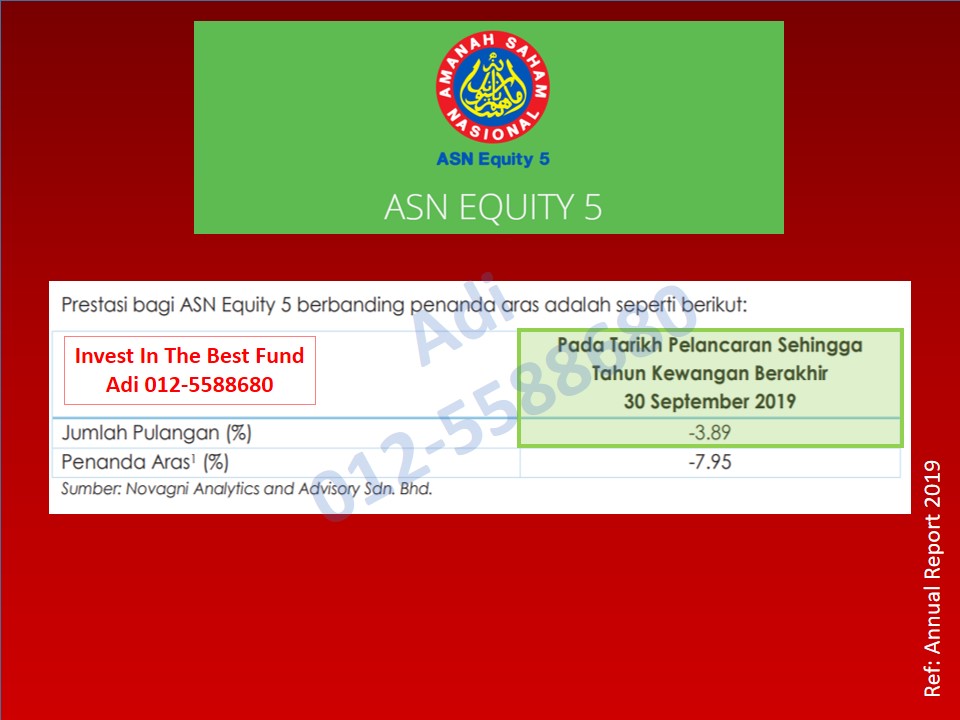 AMANAH SAHAM NASIONAL

ASN Equity 5

ASN EQUITY 5

Prestasi bagi ASN Equity 5 berbanding penanda aras adalah seperti berikut:

| Invest In The Best Fund Adi 012-5588680 | Pada Tarikh Pelancaran Sehingga Tahun Kewangan Berakhir 30 September 2019 |
|---|---|
| Jumlah Pulangan (%) | -3.89 |
| Penanda Aras$^{1}$ (%) | -7.95 |

Sumber: Novagni Analytics and Advisory Sdn. Bhd.

Ref: Annual Report 2019

Adi 012-5588680